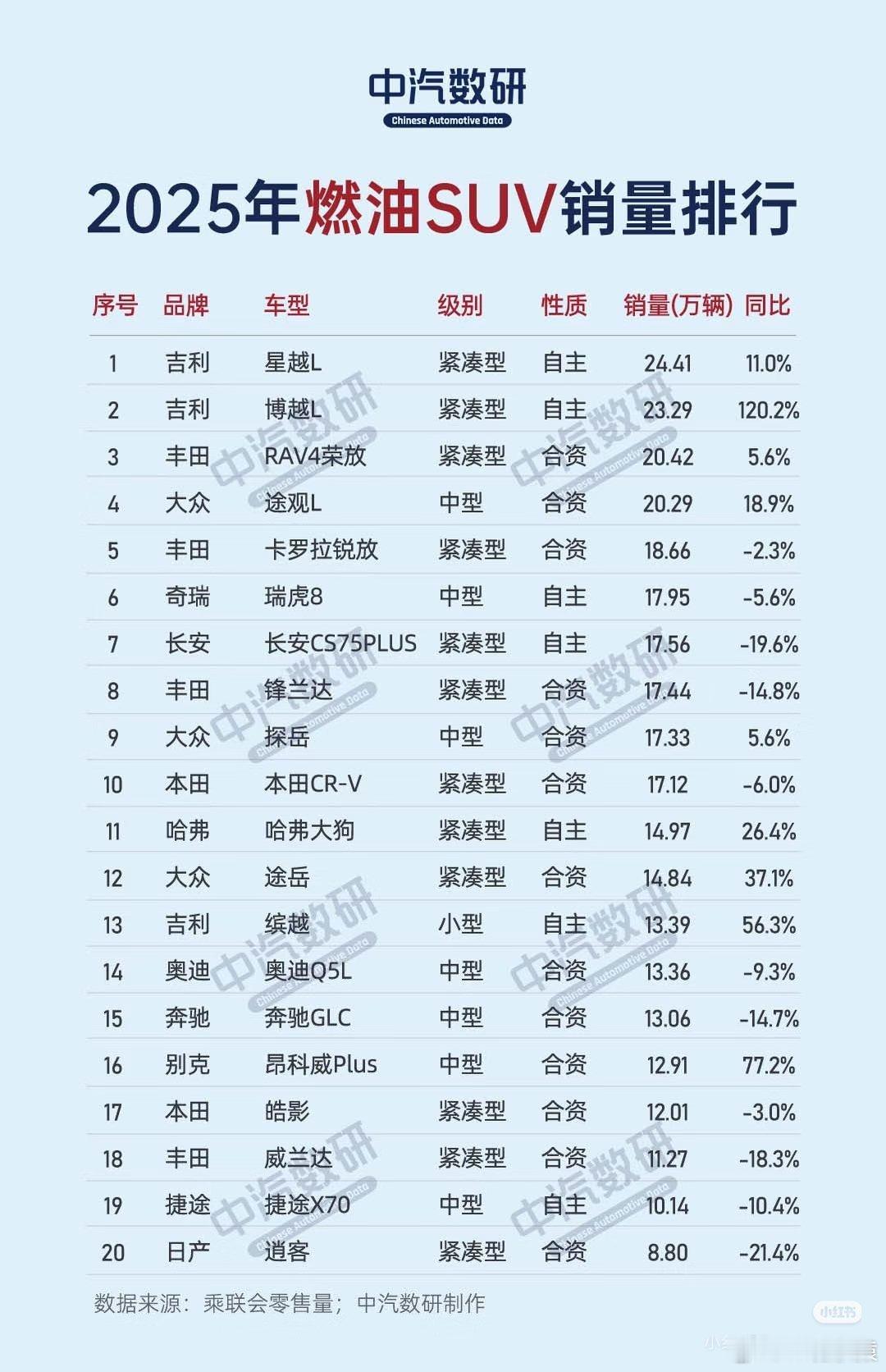 中汽数研
Chinese Automotive Data

2025年燃油SUV销量排行

| 序号 | 品牌 | 车型 | 级别 | 性质 | 销量(万辆) | 同比 |
|---|---|---|---|---|---|---|
| 1 | 吉利 | 星越L | 紧凑型 | 自主 | 24.41 | 11.0% |
| 2 | 吉利 | 博越L | 紧凑型 | 自主 | 23.29 | 120.2% |
| 3 | 丰田 | RAV4荣放 | 紧凑型 | 合资 | 20.42 | 5.6% |
| 4 | 大众 | 途观L | 中型 | 合资 | 20.29 | 18.9% |
| 5 | 丰田 | 卡罗拉锐放 | 紧凑型 | 合资 | 18.66 | -2.3% |
| 6 | 奇瑞 | 瑞虎8 | 中型 | 自主 | 17.95 | -5.6% |
| 7 | 长安 | 长安CS75PLUS | 紧凑型 | 自主 | 17.56 | -19.6% |
| 8 | 丰田 | 锋兰达 | 紧凑型 | 合资 | 17.44 | -14.8% |
| 9 | 大众 | 探岳 | 中型 | 合资 | 17.33 | 5.6% |
| 10 | 本田 | 本田CR-V | 紧凑型 | 合资 | 17.12 | -6.0% |
| 11 | 哈弗 | 哈弗大狗 | 紧凑型 | 自主 | 14.97 | 26.4% |
| 12 | 大众 | 途岳 | 紧凑型 | 合资 | 14.84 | 37.1% |
| 13 | 吉利 | 缤越 | 小型 | 自主 | 13.39 | 56.3% |
| 14 | 奥迪 | 奥迪Q5L | 中型 | 合资 | 13.36 | -9.3% |
| 15 | 奔驰 | 奔驰GLC | 中型 | 合资 | 13.06 | -14.7% |
| 16 | 别克 | 昂科威Plus | 中型 | 合资 | 12.91 | 77.2% |
| 17 | 本田 | 皓影 | 紧凑型 | 合资 | 12.01 | -3.0% |
| 18 | 丰田 | 威兰达 | 紧凑型 | 合资 | 11.27 | -18.3% |
| 19 | 捷途 | 捷途X70 | 中型 | 自主 | 10.14 | -10.4% |
| 20 | 日产 | 逍客 | 紧凑型 | 合资 | 8.80 | -21.4% |

数据来源：乘联会零售量；中汽数研制作

小红书